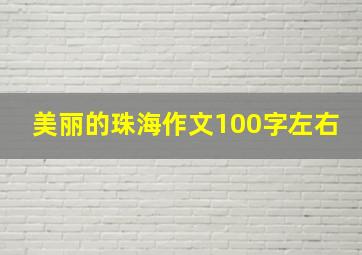 美丽的珠海作文100字左右